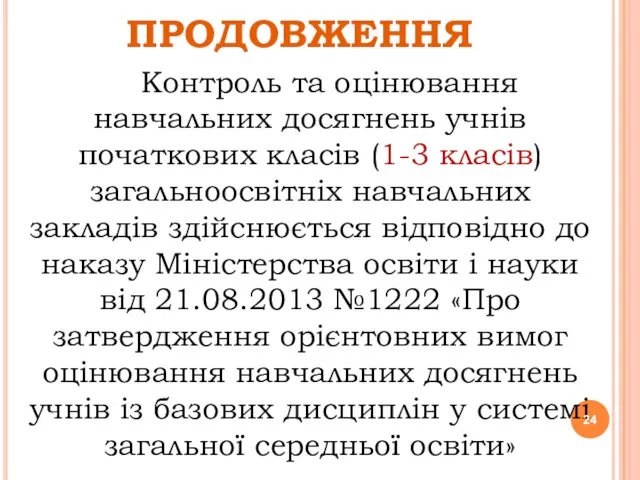 ПРОДОВЖЕННЯ

Контроль та оцінювання навчальних досягнень учнів початкових класів (1-3 класів) загальноосвітніх навчальних закладів здійснюється відповідно до наказу Міністерства освіти і науки від 21.08.2013 №1222 «Про затвердження орієнтовних вимог оцінювання навчальних досягнень учнів із базових дисциплін у системі загальної середньої освіти»

24